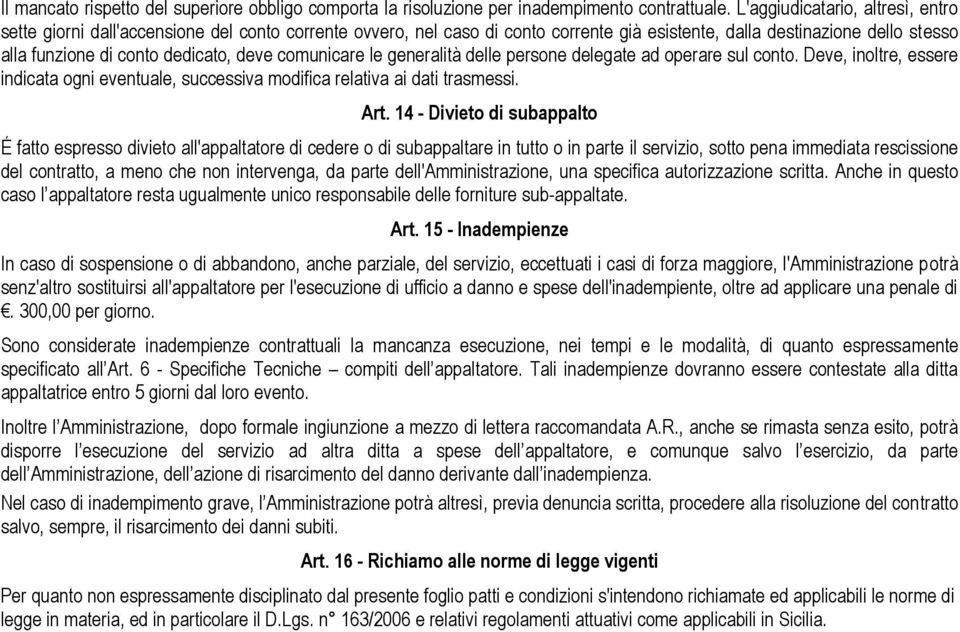 Il mancato rispetto del superiore obbligo comporta la risoluzione per inadempimento contrattuale. L'aggiudicatario, altresì, entro sette giorni dall'accensione del conto corrente ovvero, nel caso di conto corrente già esistente, dalla destinazione dello stesso alla funzione di conto dedicato, deve comunicare le generalità delle persone delegate ad operare sul conto. Deve, inoltre, essere indicata ogni eventuale, successiva modifica relativa ai dati trasmessi.

Art. 14 - Divieto di subappalto

É fatto espresso divieto all'appaltatore di cedere o di subappaltare in tutto o in parte il servizio, sotto pena immediata rescissione del contratto, a meno che non intervenga, da parte dell'Amministrazione, una specifica autorizzazione scritta. Anche in questo caso l'appaltatore resta ugualmente unico responsabile delle forniture sub-appaltate.

Art. 15 - Inadempienze

In caso di sospensione o di abbandono, anche parziale, del servizio, eccettuati i casi di forza maggiore, l'Amministrazione potrà senz'altro sostituirsi all'appaltatore per l'esecuzione di ufficio a danno e spese dell'inadempiente, oltre ad applicare una penale di €. 300,00 per giorno.

Sono considerate inadempienze contrattuali la mancanza esecuzione, nei tempi e le modalità, di quanto espressamente specificato all'Art. 6 - Specifiche Tecniche – compiti dell'appaltatore. Tali inadempienze dovranno essere contestate alla ditta appaltatrice entro 5 giorni dal loro evento.

Inoltre l'Amministrazione, dopo formale ingiunzione a mezzo di lettera raccomandata A.R., anche se rimasta senza esito, potrà disporre l'esecuzione del servizio ad altra ditta a spese dell'appaltatore, e comunque salvo l'esercizio, da parte dell'Amministrazione, dell'azione di risarcimento del danno derivante dall'inadempienza.

Nel caso di inadempimento grave, l'Amministrazione potrà altresì, previa denuncia scritta, procedere alla risoluzione del contratto salvo, sempre, il risarcimento dei danni subiti.

Art. 16 - Richiamo alle norme di legge vigenti

Per quanto non espressamente disciplinato dal presente foglio patti e condizioni s'intendono richiamate ed applicabili le norme di legge in materia, ed in particolare il D.Lgs. n° 163/2006 e relativi regolamenti attuativi come applicabili in Sicilia.